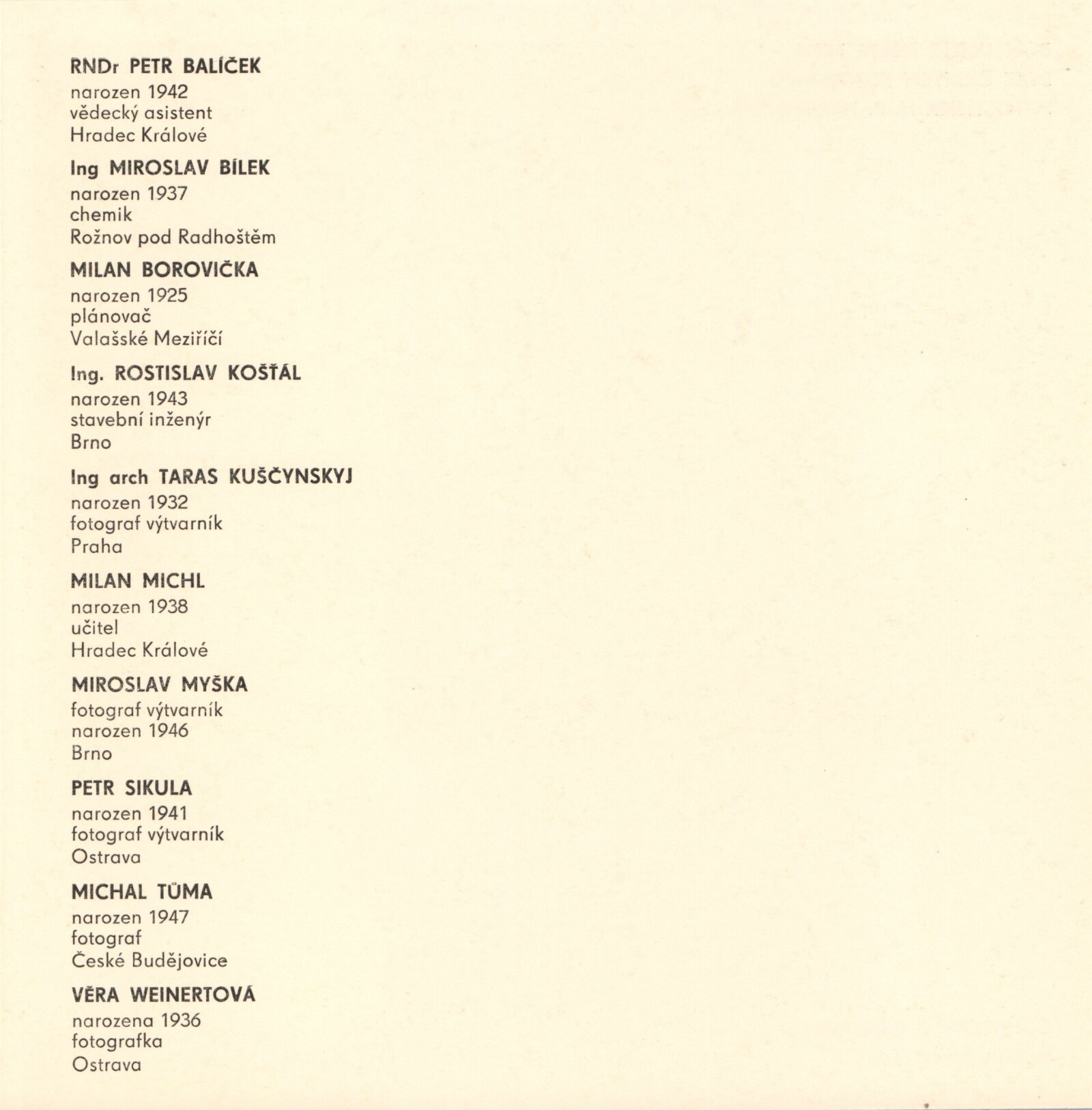 RNDr PETR BALÍČEK
narozen 1942
vědecký asistent
Hradec Králové

Ing MIROSLAV BÍLEK
narozen 1937
chemik
Rožnov pod Radhoštěm

MILAN BOROVIČKA
narozen 1925
plánovač
Valašské Meziříčí

Ing. ROSTISLAV KOŠŤÁL
narozen 1943
stavební inženýr
Brno

Ing arch TARAS KUŠČYNSKYJ
narozen 1932
fotograf výtvarník
Praha

MILAN MICHL
narozen 1938
učitel
Hradec Králové

MIROSLAV MYŠKA
fotograf výtvarník
narozen 1946
Brno

PETR SIKULA
narozen 1941
fotograf výtvarník
Ostrava

MICHAL TŮMA
narozen 1947
fotograf
České Budějovice

VĚRA WEINERTOVÁ
narozena 1936
fotografka
Ostrava